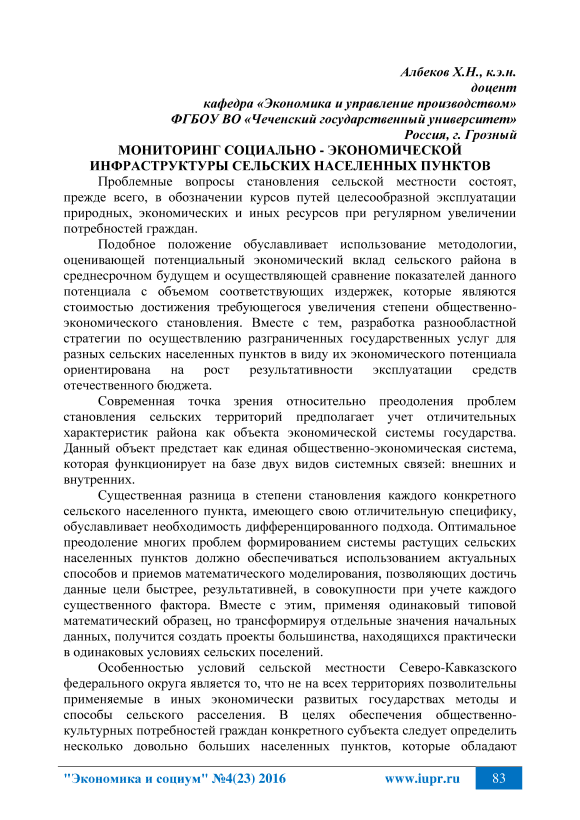 Албеков Х.Н., к.э.н.
доцент
кафедра «Экономика и управление производством»
ФГБОУ ВО «Чеченский государственный университет»
Россия, г. Грозный

МОНИТОРИНГ СОЦИАЛЬНО - ЭКОНОМИЧЕСКОЙ ИНФРАСТРУКТУРЫ СЕЛЬСКИХ НАСЕЛЕННЫХ ПУНКТОВ

Проблемные вопросы становления сельской местности состоят, прежде всего, в обозначении курсов путей целесообразной эксплуатации природных, экономических и иных ресурсов при регулярном увеличении потребностей граждан.

Подобное положение обуславливает использование методологии, оценивающей потенциальный экономический вклад сельского района в среднесрочном будущем и осуществляющей сравнение показателей данного потенциала с объемом соответствующих издержек, которые являются стоимостью достижения требующегося увеличения степени общественно-экономического становления. Вместе с тем, разработка разнообластной стратегии по осуществлению разграниченных государственных услуг для разных сельских населенных пунктов в виду их экономического потенциала ориентирована на рост результативности эксплуатации средств отечественного бюджета.

Современная точка зрения относительно преодоления проблем становления сельских территорий предполагает учет отличительных характеристик района как объекта экономической системы государства. Данный объект предстает как единая общественно-экономическая система, которая функционирует на базе двух видов системных связей: внешних и внутренних.

Существенная разница в степени становления каждого конкретного сельского населенного пункта, имеющего свою отличительную специфику, обуславливает необходимость дифференцированного подхода. Оптимальное преодоление многих проблем формированием системы растущих сельских населенных пунктов должно обеспечиваться использованием актуальных способов и приемов математического моделирования, позволяющих достичь данные цели быстрее, результативней, в совокупности при учете каждого существенного фактора. Вместе с этим, применяя одинаковый типовой математический образец, но трансформируя отдельные значения начальных данных, получится создать проекты большинства, находящихся практически в одинаковых условиях сельских поселений.

Особенностью условий сельской местности Северо-Кавказского федерального округа является то, что не на всех территориях позволительны применяемые в иных экономически развитых государствах методы и способы сельского расселения. В целях обеспечения общественно-культурных потребностей граждан конкретного субъекта следует определить несколько довольно больших населенных пунктов, которые обладают

"Экономика и социум" №4(23) 2016 www.iupr.ru 83